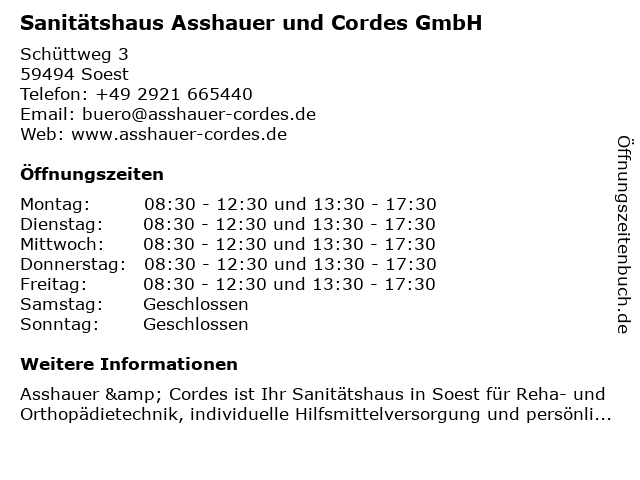 Sanitätshaus Asshauer und Cordes GmbH

Schüttweg 3
59494 Soest
Telefon: +49 2921 665440
Email: buero@asshauer-cordes.de
Web: www.asshauer-cordes.de

Öffnungszeiten

Montag: 08:30 - 12:30 und 13:30 - 17:30
Dienstag: 08:30 - 12:30 und 13:30 - 17:30
Mittwoch: 08:30 - 12:30 und 13:30 - 17:30
Donnerstag: 08:30 - 12:30 und 13:30 - 17:30
Freitag: 08:30 - 12:30 und 13:30 - 17:30
Samstag: Geschlossen
Sonntag: Geschlossen

Weitere Informationen

Asshauer &amp; Cordes ist Ihr Sanitätshaus in Soest für Reha- und Orthopädietechnik, individuelle Hilfsmittelversorgung und persönli...

Öffnungszeitenbuch.de